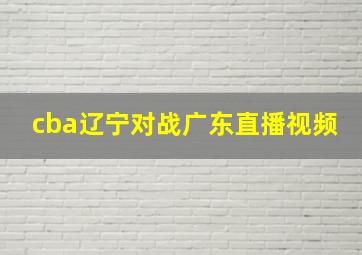 cba辽宁对战广东直播视频